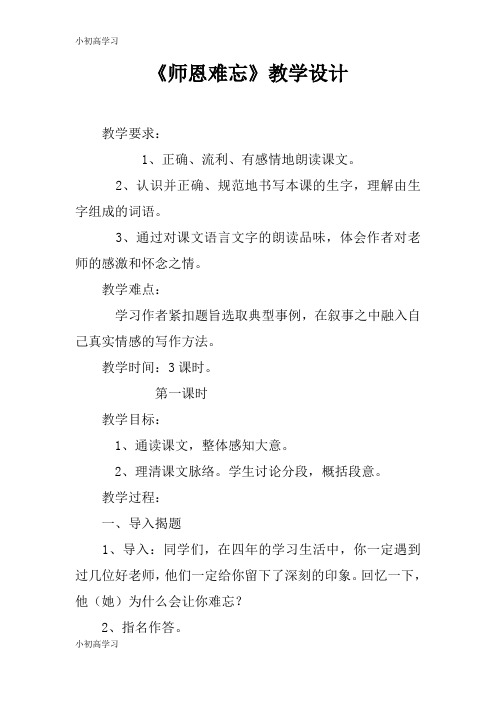 小初高学习

《师恩难忘》教学设计

教学要求：

1、正确、流利、有感情地朗读课文。

2、认识并正确、规范地书写本课的生字，理解由生字组成的词语。

3、通过对课文语言文字的朗读品味，体会作者对老师的感激和怀念之情。

教学难点：

学习作者紧扣题旨选取典型事例，在叙事之中融入自己真实情感的写作方法。

教学时间：3 课时。

第一课时

教学目标：

1、通读课文，整体感知大意。

2、理清课文脉络。学生讨论分段，概括段意。

教学过程：

一、导入揭题

1、导入：同学们，在四年的学习生活中，你一定遇到过几位好老师，他们一定给你留下了深刻的印象。回忆一下，他（她）为什么会让你难忘？

2、指名作答。

小初高学习